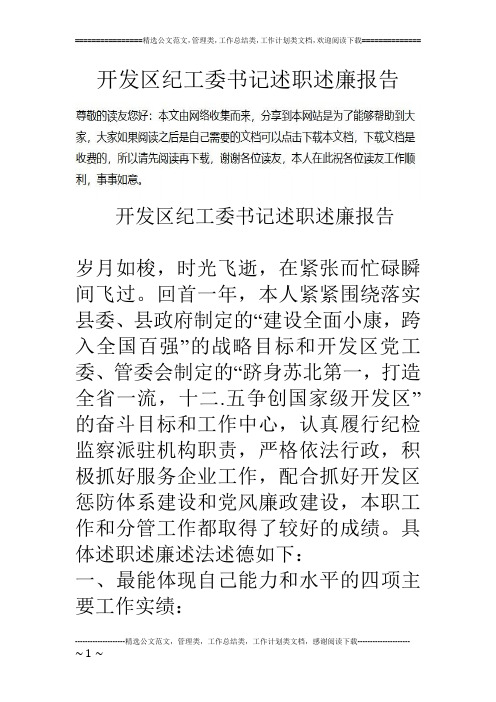 ================精选公文范文，管理类，工作总结类，工作计划类文档，欢迎阅读下载==============

开发区纪工委书记述职述廉报告

尊敬的读友您好：本文由网络收集而来，分享到本网站是为了能够帮助到大家，大家如果阅读之后是自己需要的文档可以点击下载本文档，下载文档是收费的，所以请先阅读再下载，谢谢各位读友，本人在此祝各位读友工作顺利，事事如意。

开发区纪工委书记述职述廉报告

岁月如梭，时光飞逝，在紧张而忙碌瞬间飞过。回首一年，本人紧紧围绕落实县委、县政府制定的“建设全面小康，跨入全国百强”的战略目标和开发区党工委、管委会制定的“跻身苏北第一，打造全省一流，十二.五争创国家级开发区”的奋斗目标和工作中心，认真履行纪检监察派驻机构职责，严格依法行政，积极抓好服务企业工作，配合抓好开发区惩防体系建设和党风廉政建设，本职工作和分管工作都取得了较好的成绩。具体述职述廉述法述德如下：

一、最能体现自己能力和水平的四项主要工作实绩：

--------------------精选公文范文，管理类，工作总结类，工作计划类文档，感谢阅读下载--------------------

~ 1 ~